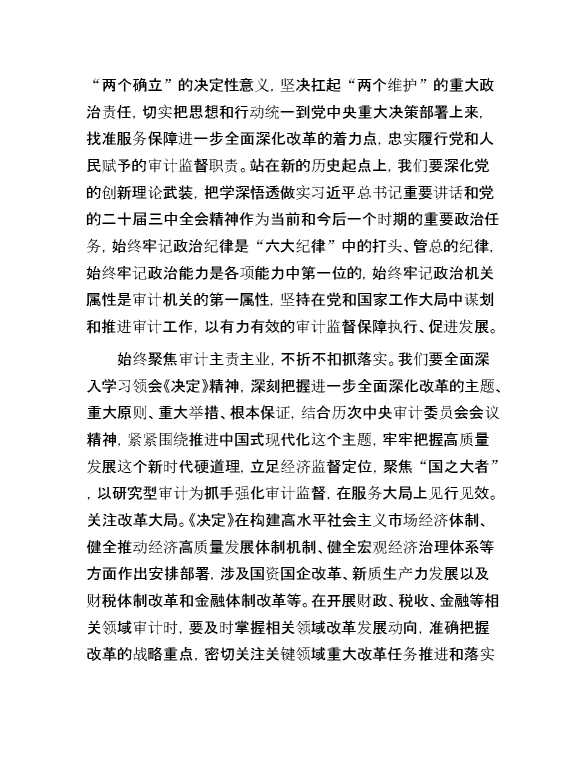 “两个确立”的决定性意义，坚决扛起“两个维护”的重大政治责任，切实把思想和行动统一到党中央重大决策部署上来，找准服务保障进一步全面深化改革的着力点，忠实履行党和人民赋予的审计监督职责。站在新的历史起点上，我们要深化党的创新理论武装，把学深悟透做实习近平总书记重要讲话和党的二十届三中全会精神作为当前和今后一个时期的重要政治任务，始终牢记政治纪律是“六大纪律”中的打头、管总的纪律，始终牢记政治能力是各项能力中第一位的，始终牢记政治机关属性是审计机关的第一属性，坚持在党和国家工作大局中谋划和推进审计工作，以有力有效的审计监督保障执行、促进发展。

始终聚焦审计主责主业，不折不扣抓落实。我们要全面深入学习领会《决定》精神，深刻把握进一步全面深化改革的主题、重大原则、重大举措、根本保证，结合历次中央审计委员会会议精神，紧紧围绕推进中国式现代化这个主题，牢牢把握高质量发展这个新时代硬道理，立足经济监督定位，聚焦“国之大者”，以研究型审计为抓手强化审计监督，在服务大局上见行见效。关注改革大局。《决定》在构建高水平社会主义市场经济体制、健全推动经济高质量发展体制机制、健全宏观经济治理体系等方面作出安排部署，涉及国资国企改革、新质生产力发展以及财税体制改革和金融体制改革等。在开展财政、税收、金融等相关领域审计时，要及时掌握相关领域改革发展动向，准确把握改革的战略重点，密切关注关键领域重大改革任务推进和落实